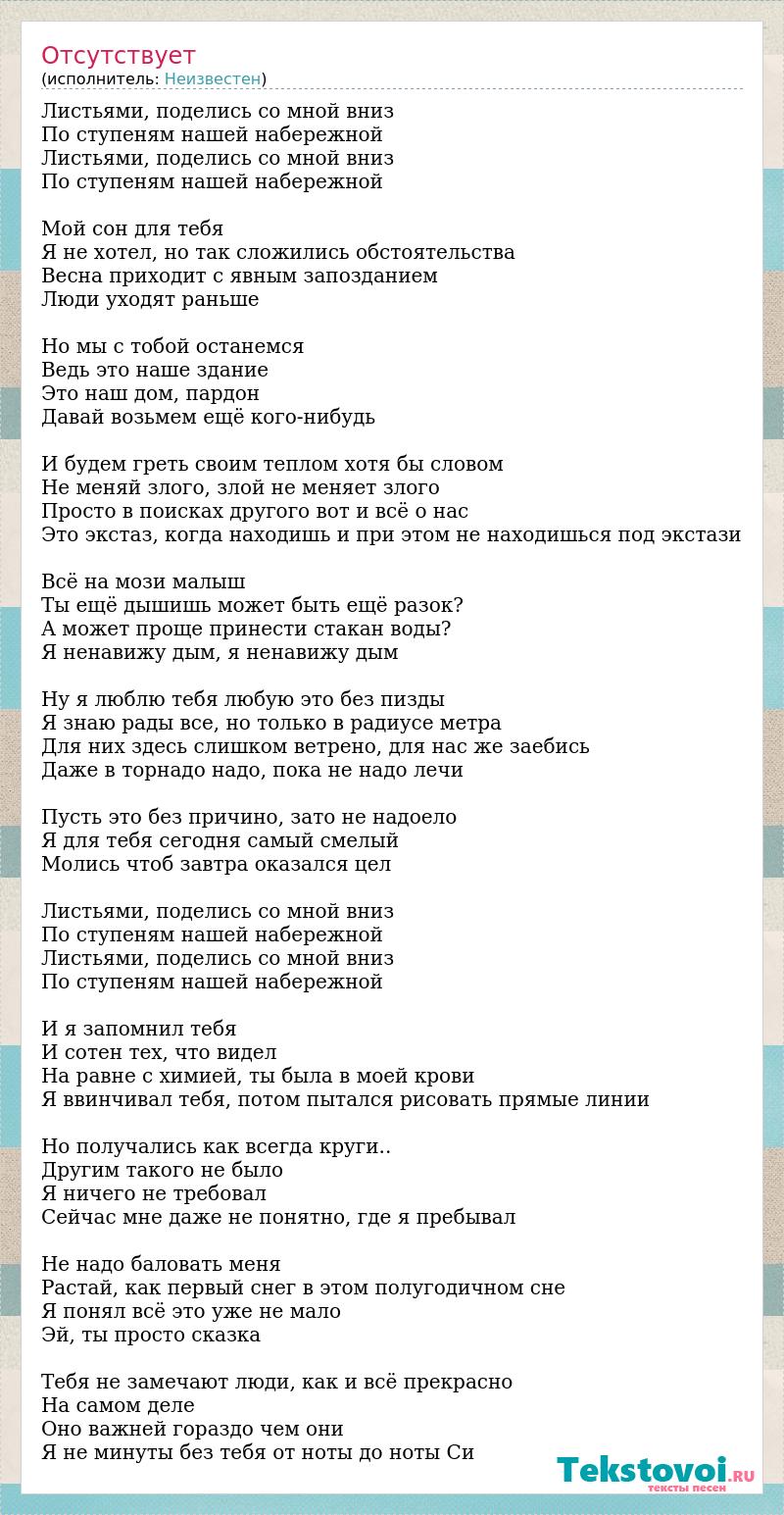 Отсутствует
(исполнитель: Неизвестен)

Листьями, поделись со мной вниз
По ступеням нашей набережной
Листьями, поделись со мной вниз
По ступеням нашей набережной

Мой сон для тебя
Я не хотел, но так сложились обстоятельства
Весна приходит с явным запозданием
Люди уходят раньше

Но мы с тобой останемся
Ведь это наше здание
Это наш дом, пардон
Давай возьмем ещё кого-нибудь

И будем греть своим теплом хотя бы словом
Не меняй злого, злой не меняет злого
Просто в поисках другого вот и всё о нас
Это экстаз, когда находишь и при этом не находишься под экстази

Всё на мози малыш
Ты ещё дышишь может быть ещё разок?
А может проще принести стакан воды?
Я ненавижу дым, я ненавижу дым

Ну я люблю тебя любую это без пизды
Я знаю рады все, но только в радиусе метра
Для них здесь слишком ветрено, для нас же заебись
Даже в торнадо надо, пока не надо лечи

Пусть это без причино, зато не надоело
Я для тебя сегодня самый смелый
Молись чтоб завтра оказался цел

Листьями, поделись со мной вниз
По ступеням нашей набережной
Листьями, поделись со мной вниз
По ступеням нашей набережной

И я запомнил тебя
И сотен тех, что видел
На равне с химией, ты была в моей крови
Я ввинчивал тебя, потом пытался рисовать прямые линии

Но получались как всегда круги..
Другим такого не было
Я ничего не требовал
Сейчас мне даже не понятно, где я пребывал

Не надо баловать меня
Растай, как первый снег в этом полугодичном сне
Я понял всё это уже не мало
Эй, ты просто сказка

Тебя не замечают люди, как и всё прекрасно
На самом деле
Оно важней гораздо чем они
Я не минуты без тебя от ноты до ноты Си

Tekstovoi.RU
тексты песен